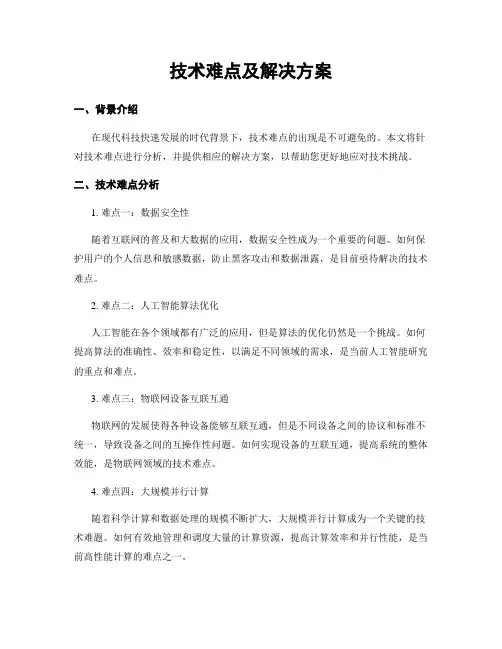 技术难点及解决方案

一、背景介绍

在现代科技快速发展的时代背景下，技术难点的出现是不可避免的。本文将针对技术难点进行分析，并提供相应的解决方案，以帮助您更好地应对技术挑战。

二、技术难点分析

1. 难点一：数据安全性

随着互联网的普及和大数据的应用，数据安全性成为一个重要的问题。如何保护用户的个人信息和敏感数据，防止黑客攻击和数据泄露，是目前亟待解决的技术难点。

2. 难点二：人工智能算法优化

人工智能在各个领域都有广泛的应用，但是算法的优化仍然是一个挑战。如何提高算法的准确性、效率和稳定性，以满足不同领域的需求，是当前人工智能研究的重点和难点。

3. 难点三：物联网设备互联互通

物联网的发展使得各种设备能够互联互通，但是不同设备之间的协议和标准不统一，导致设备之间的互操作性问题。如何实现设备的互联互通，提高系统的整体效能，是物联网领域的技术难点。

4. 难点四：大规模并行计算

随着科学计算和数据处理的规模不断扩大，大规模并行计算成为一个关键的技术难题。如何有效地管理和调度大量的计算资源，提高计算效率和并行性能，是当前高性能计算的难点之一。